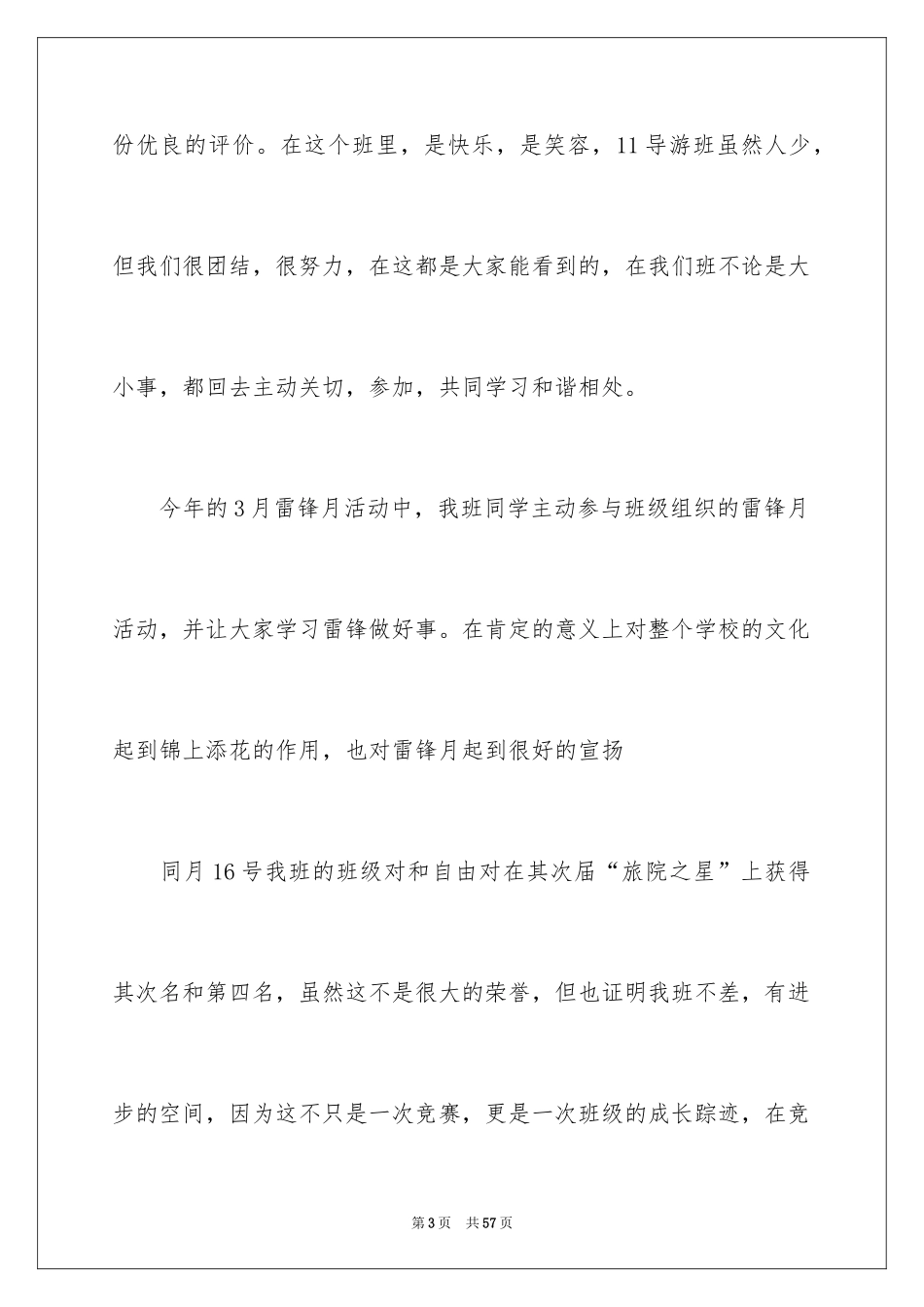 份优良的评价。在这个班里，是快乐，是笑容，11导游班虽然人少，但我们很团结，很努力，在这都是大家能看到的，在我们班不论是大小事，都回去主动关切，参加，共同学习和谐相处。

今年的3月雷锋月活动中，我班同学主动参与班级组织的雷锋月活动，并让大家学习雷锋做好事。在肯定的意义上对整个学校的文化起到锦上添花的作用，也对雷锋月起到很好的宣扬

同月16号我班的班级对和自由对在其次届“旅院之星”上获得其次名和第四名，虽然这不是很大的荣誉，但也证明我班不差，有进步的空间，因为这不只是一次竞赛，更是一次班级的成长踪迹，在竞

第3页 共57页